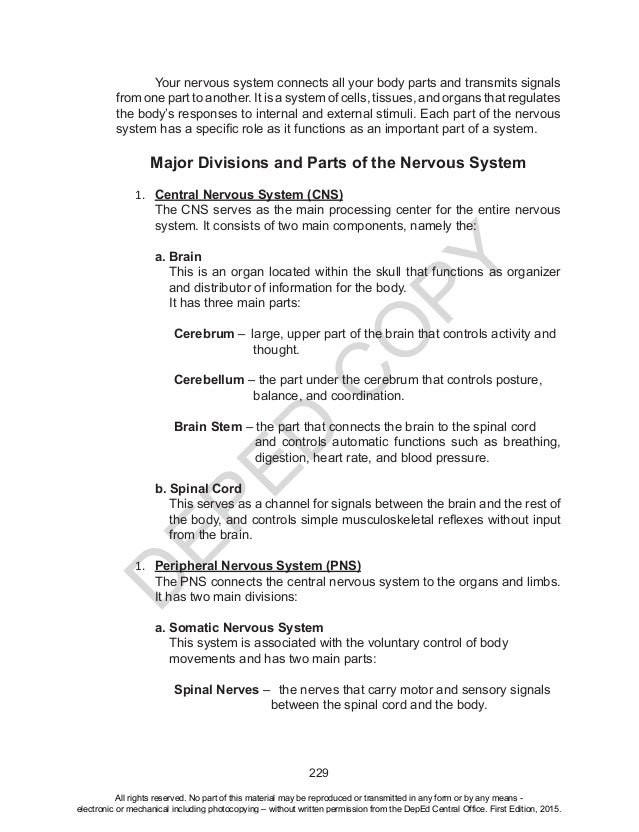 Your nervous system connects all your body parts and transmits signals from one part to another. It is a system of cells, tissues, and organs that regulates the body's responses to internal and external stimuli. Each part of the nervous system has a specific role as it functions as an important part of a system.

Major Divisions and Parts of the Nervous System

1. Central Nervous System (CNS)
The CNS serves as the main processing center for the entire nervous system. It consists of two main components, namely the:

a. Brain
This is an organ located within the skull that functions as organizer and distributor of information for the body.
It has three main parts:

Cerebrum – large, upper part of the brain that controls activity and thought.

Cerebellum – the part under the cerebrum that controls posture, balance, and coordination.

Brain Stem – the part that connects the brain to the spinal cord and controls automatic functions such as breathing, digestion, heart rate, and blood pressure.

b. Spinal Cord
This serves as a channel for signals between the brain and the rest of the body, and controls simple musculoskeletal reflexes without input from the brain.

1. Peripheral Nervous System (PNS)
The PNS connects the central nervous system to the organs and limbs. It has two main divisions:

a. Somatic Nervous System
This system is associated with the voluntary control of body movements and has two main parts:

Spinal Nerves – the nerves that carry motor and sensory signals between the spinal cord and the body.

DEPED COPY

229

All rights reserved. No part of this material may be reproduced or transmitted in any form or by any means - electronic or mechanical including photocopying – without written permission from the DepEd Central Office. First Edition, 2015.